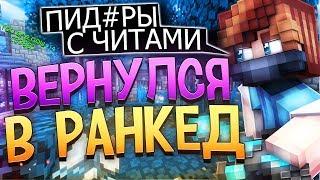 ПИД#РЫ С ЧИТАМИ

ВЕРНУЛСЯ В РАНКЕД